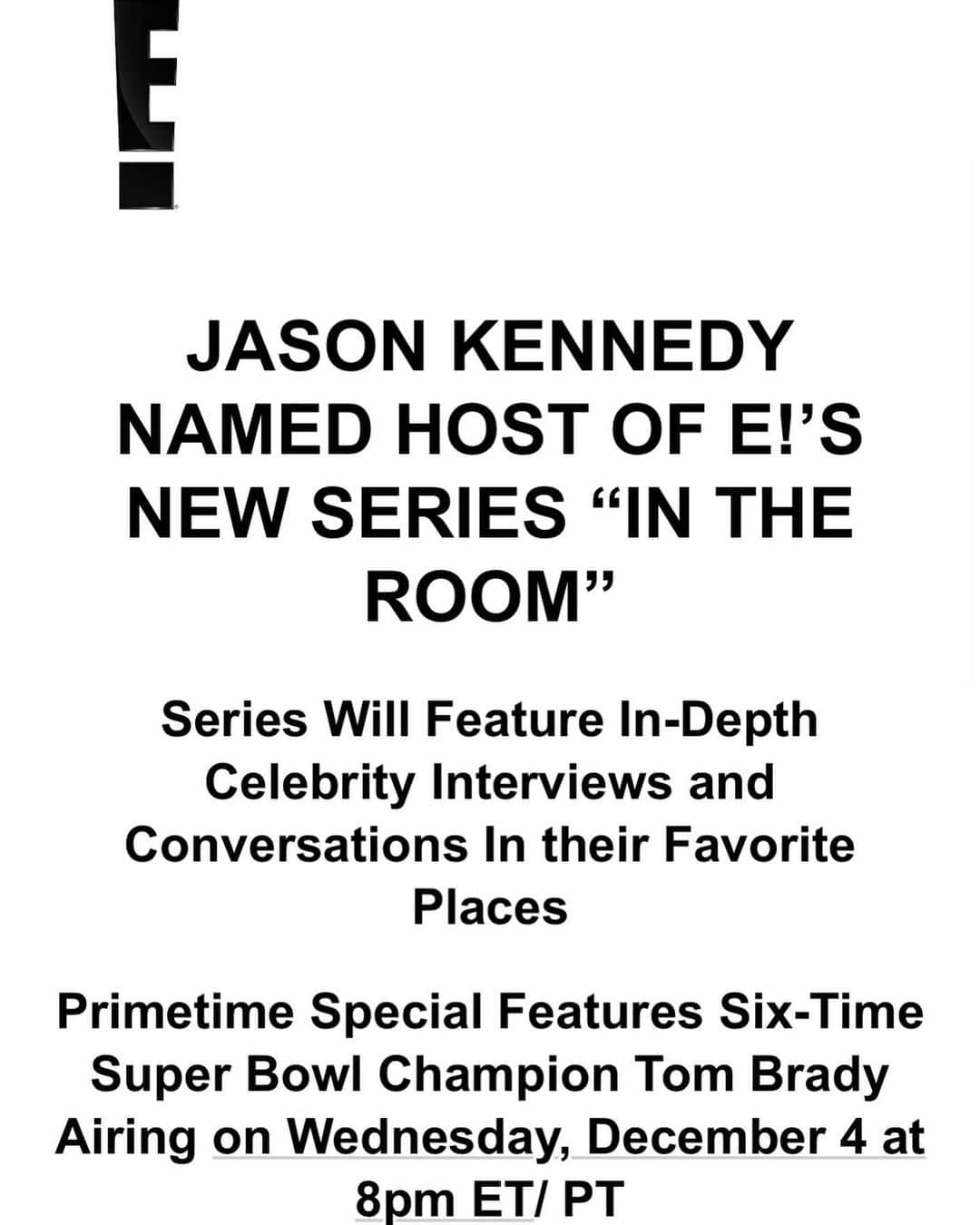 E!

JASON KENNEDY NAMED HOST OF E!'S NEW SERIES "IN THE ROOM"

Series Will Feature In-Depth Celebrity Interviews and Conversations In their Favorite Places

Primetime Special Features Six-Time Super Bowl Champion Tom Brady Airing on Wednesday, December 4 at 8pm ET/ PT